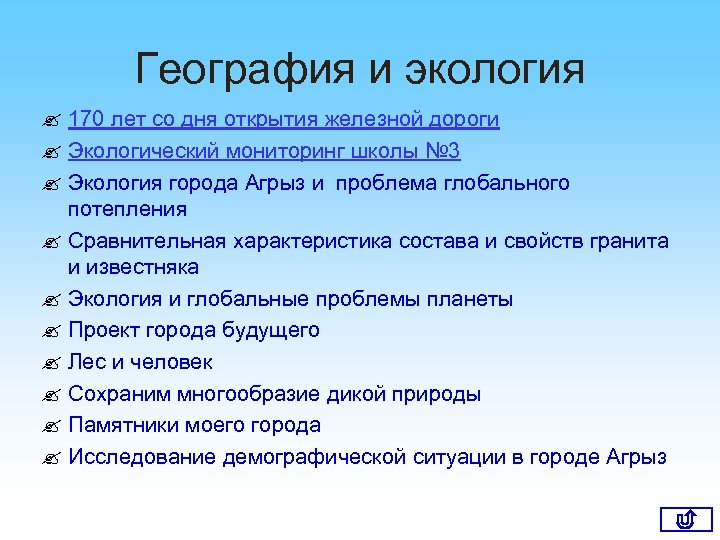 География и экология

170 лет со дня открытия железной дороги

Экологический мониторинг школы №3

Экология города Агрыз и проблема глобального потепления

Сравнительная характеристика состава и свойств гранита и известняка

Экология и глобальные проблемы планеты

Проект города будущего

Лес и человек

Сохраним многообразие дикой природы

Памятники моего города

Исследование демографической ситуации в городе Агрыз